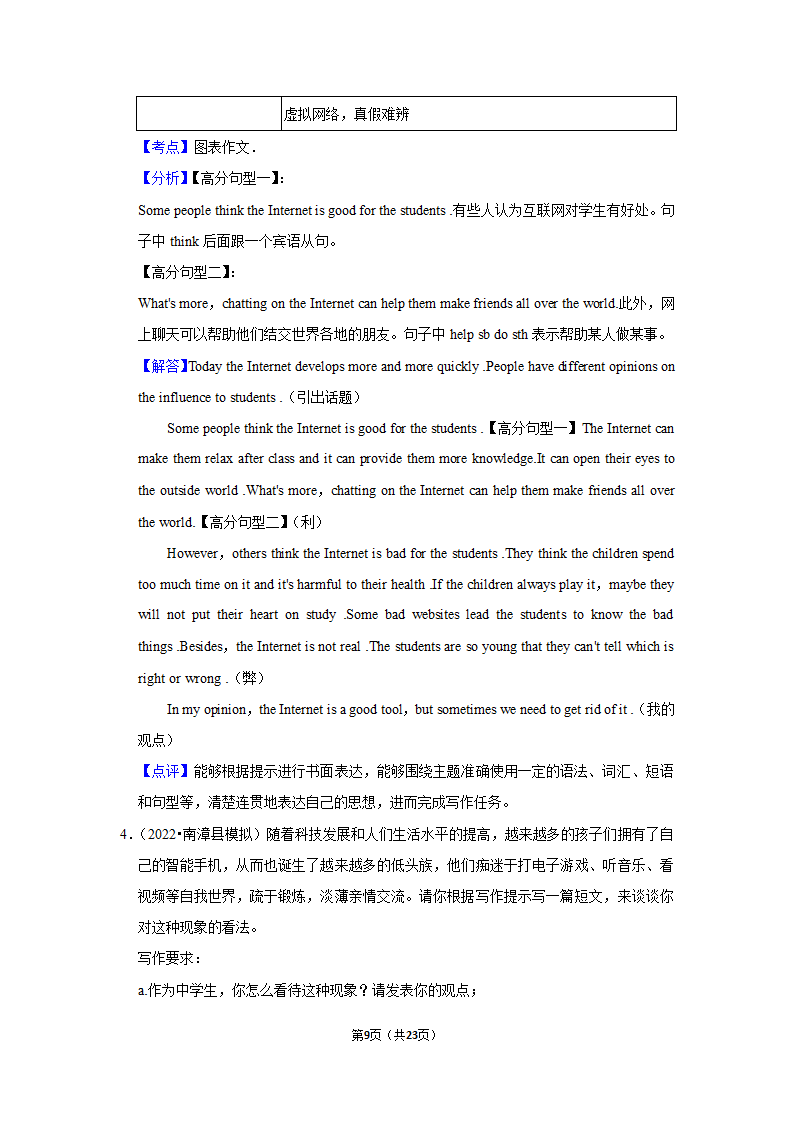 |  | 虚拟网络，真假难辨 |
|---|---|

【考点】图表作文．

【分析】【高分句型一】：

Some people think the Internet is good for the students .有些人认为互联网对学生有好处。句子中 think 后面跟一个宾语从句。

【高分句型二】：

What's more，chatting on the Internet can help them make friends all over the world.此外，网上聊天可以帮助他们结交世界各地的朋友。句子中 help sb do sth 表示帮助某人做某事。

【解答】Today the Internet develops more and more quickly .People have different opinions on the influence to students .（引出话题）

Some people think the Internet is good for the students .【高分句型一】The Internet can make them relax after class and it can provide them more knowledge.It can open their eyes to the outside world .What's more，chatting on the Internet can help them make friends all over the world.【高分句型二】（利）

However，others think the Internet is bad for the students .They think the children spend too much time on it and it's harmful to their health .If the children always play it，maybe they will not put their heart on study .Some bad websites lead the students to know the bad things .Besides，the Internet is not real .The students are so young that they can't tell which is right or wrong .（弊）

In my opinion，the Internet is a good tool，but sometimes we need to get rid of it .（我的观点）

【点评】能够根据提示进行书面表达，能够围绕主题准确使用一定的语法、词汇、短语和句型等，清楚连贯地表达自己的思想，进而完成写作任务。

4．（2022•南漳县模拟）随着科技发展和人们生活水平的提高，越来越多的孩子们拥有了自己的智能手机，从而也诞生了越来越多的低头族，他们痴迷于打电子游戏、听音乐、看视频等自我世界，疏于锻炼，淡薄亲情交流。请你根据写作提示写一篇短文，来谈谈你对这种现象的看法。

写作要求：

a.作为中学生，你怎么看待这种现象？请发表你的观点；

第9页（共23页）